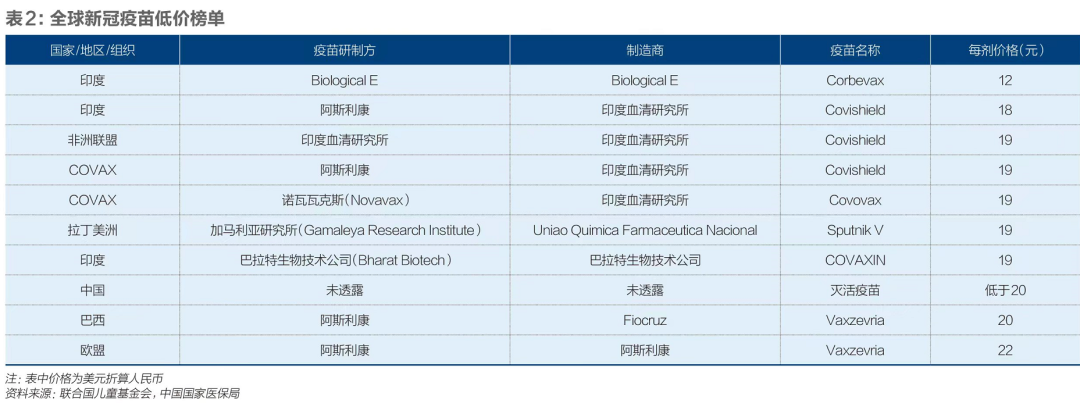 表2：全球新冠疫苗低价榜单

| 国家/地区/组织 | 疫苗研制方 | 制造商 | 疫苗名称 | 每剂价格（元） |
|---|---|---|---|---|
| 印度 | Biological E | Biological E | Corbevax | 12 |
| 印度 | 阿斯利康 | 印度血清研究所 | Covishield | 18 |
| 非洲联盟 | 印度血清研究所 | 印度血清研究所 | Covishield | 19 |
| COVAX | 阿斯利康 | 印度血清研究所 | Covishield | 19 |
| COVAX | 诺瓦瓦克斯（Novavax） | 印度血清研究所 | Covovax | 19 |
| 拉丁美洲 | 加马利亚研究所（Gamaleya Research Institute） | Uniao Quimica Farmaceutica Nacional | Sputnik V | 19 |
| 印度 | 巴拉特生物技术公司（Bharat Biotech） | 巴拉特生物技术公司 | COVAXIN | 19 |
| 中国 | 未透露 | 未透露 | 灭活疫苗 | 低于20 |
| 巴西 | 阿斯利康 | Fiocruz | Vaxzevria | 20 |
| 欧盟 | 阿斯利康 | 阿斯利康 | Vaxzevria | 22 |

注：表中价格为美元折算人民币
资料来源：联合国儿童基金会，中国国家医保局